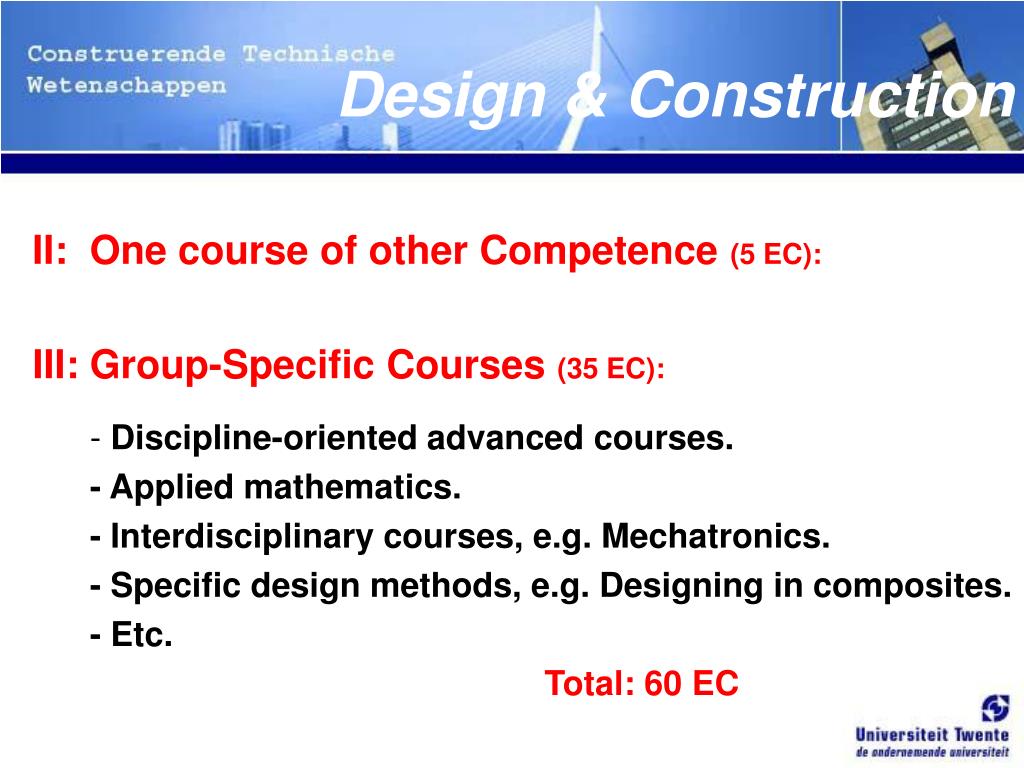 Construerende Technische Wetenschappen

Design & Construction

II: One course of other Competence (5 EC):

III: Group-Specific Courses (35 EC):

- Discipline-oriented advanced courses.
- Applied mathematics.
- Interdisciplinary courses, e.g. Mechatronics.
- Specific design methods, e.g. Designing in composites.
- Etc.

Total: 60 EC

Universiteit Twente
de ondernemende universiteit